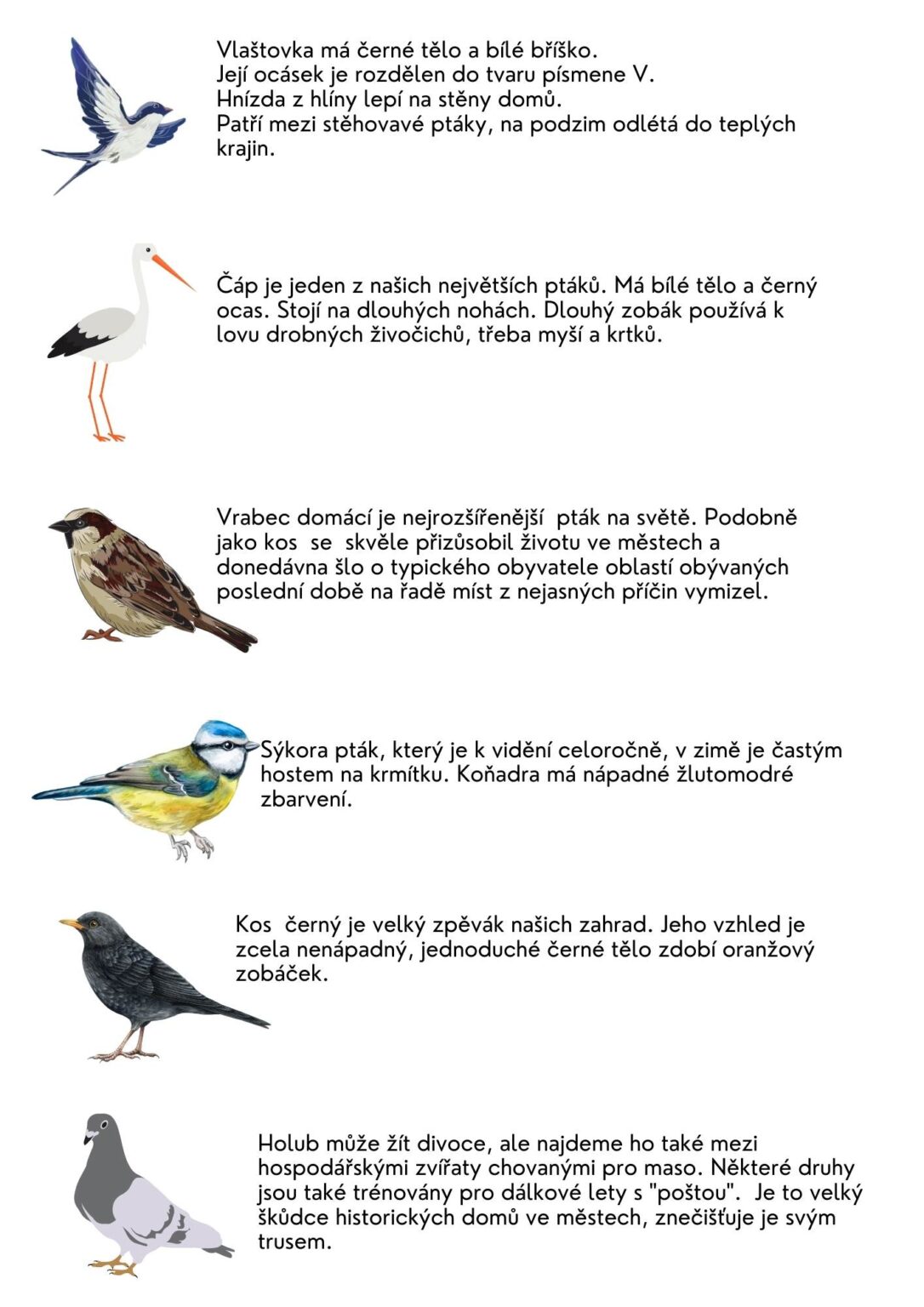 Vlaštovka má černé tělo a bílé bříško.
Její ocásek je rozdělen do tvaru písmene V.
Hnízda z hlíny lepí na stěny domů.
Patří mezi stěhovavé ptáky, na podzim odlétá do teplých krajin.

Čáp je jeden z našich největších ptáků. Má bílé tělo a černý ocas. Stojí na dlouhých nohách. Dlouhý zobák používá k lovu drobných živočichů, třeba myší a krtků.

Vrabec domácí je nejrozšířenější pták na světě. Podobně jako kos se skvěle přizůsobil životu ve městech a donedávna šlo o typického obyvatele oblastí obývaných poslední době na řadě míst z nejasných příčin vymizel.

Sýkora pták, který je k vidění celoročně, v zimě je častým hostem na krmítku. Koňadra má nápadné žlutomodré zbarvení.

Kos černý je velký zpěvák našich zahrad. Jeho vzhled je zcela nenápadný, jednoduché černé tělo zdobí oranžový zobáček.

Holub může žít divoce, ale najdeme ho také mezi hospodářskými zvířaty chovanými pro maso. Některé druhy jsou také trénovány pro dálkové lety s "poštou". Je to velký škůdce historických domů ve městech, znečišťuje je svým trusem.